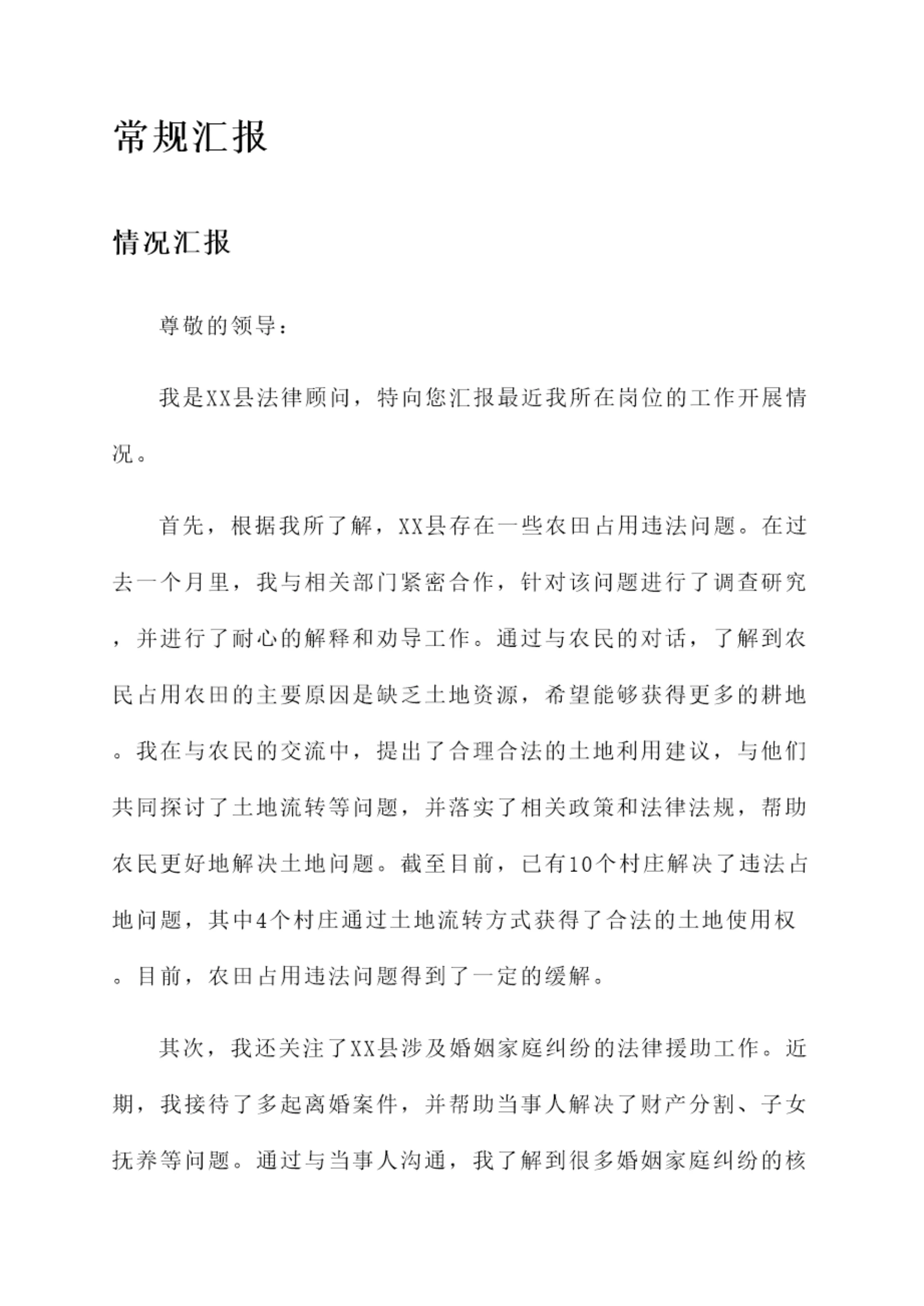 常规汇报

情况汇报

尊敬的领导：

我是XX县法律顾问，特向您汇报最近我所在岗位的工作开展情况。

首先，根据我所了解，XX县存在一些农田占用违法问题。在过去一个月里，我与相关部门紧密合作，针对该问题进行了调查研究，并进行了耐心的解释和劝导工作。通过与农民的对话，了解到农民占用农田的主要原因是缺乏土地资源，希望能够获得更多的耕地。我在与农民的交流中，提出了合理合法的土地利用建议，与他们共同探讨了土地流转等问题，并落实了相关政策和法律法规，帮助农民更好地解决土地问题。截至目前，已有10个村庄解决了违法占地问题，其中4个村庄通过土地流转方式获得了合法的土地使用权。目前，农田占用违法问题得到了一定的缓解。

其次，我还关注了XX县涉及婚姻家庭纠纷的法律援助工作。近期，我接待了多起离婚案件，并帮助当事人解决了财产分割、子女抚养等问题。通过与当事人沟通，我了解到很多婚姻家庭纠纷的核